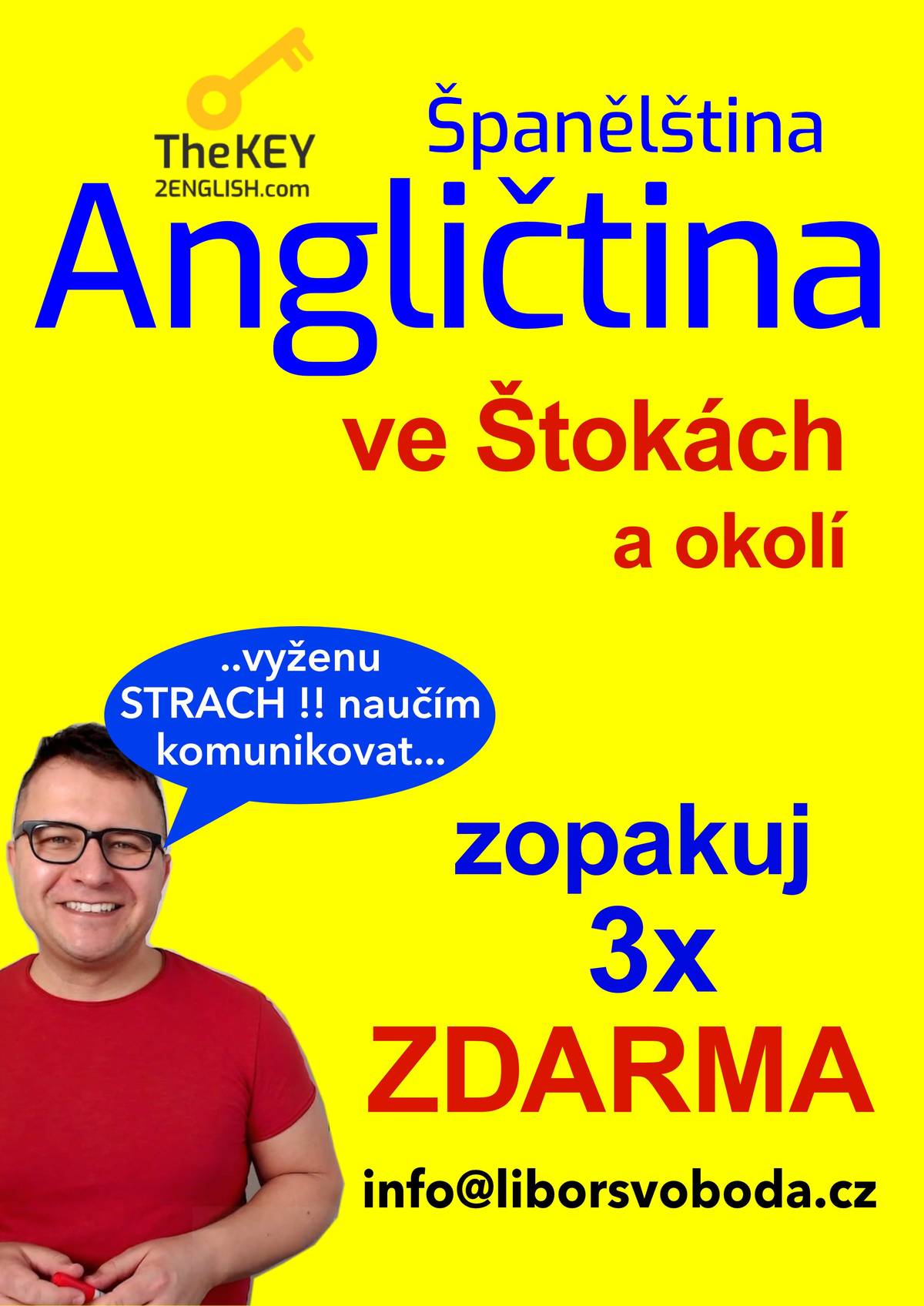 TheKEY
2ENGLISH.com

Španělština

Angličtina

ve Štokách
a okolí

..vyženu STRACH !! naučím komunikovat...

zopakuj
3x
ZDARMA

info@liborsvoboda.cz